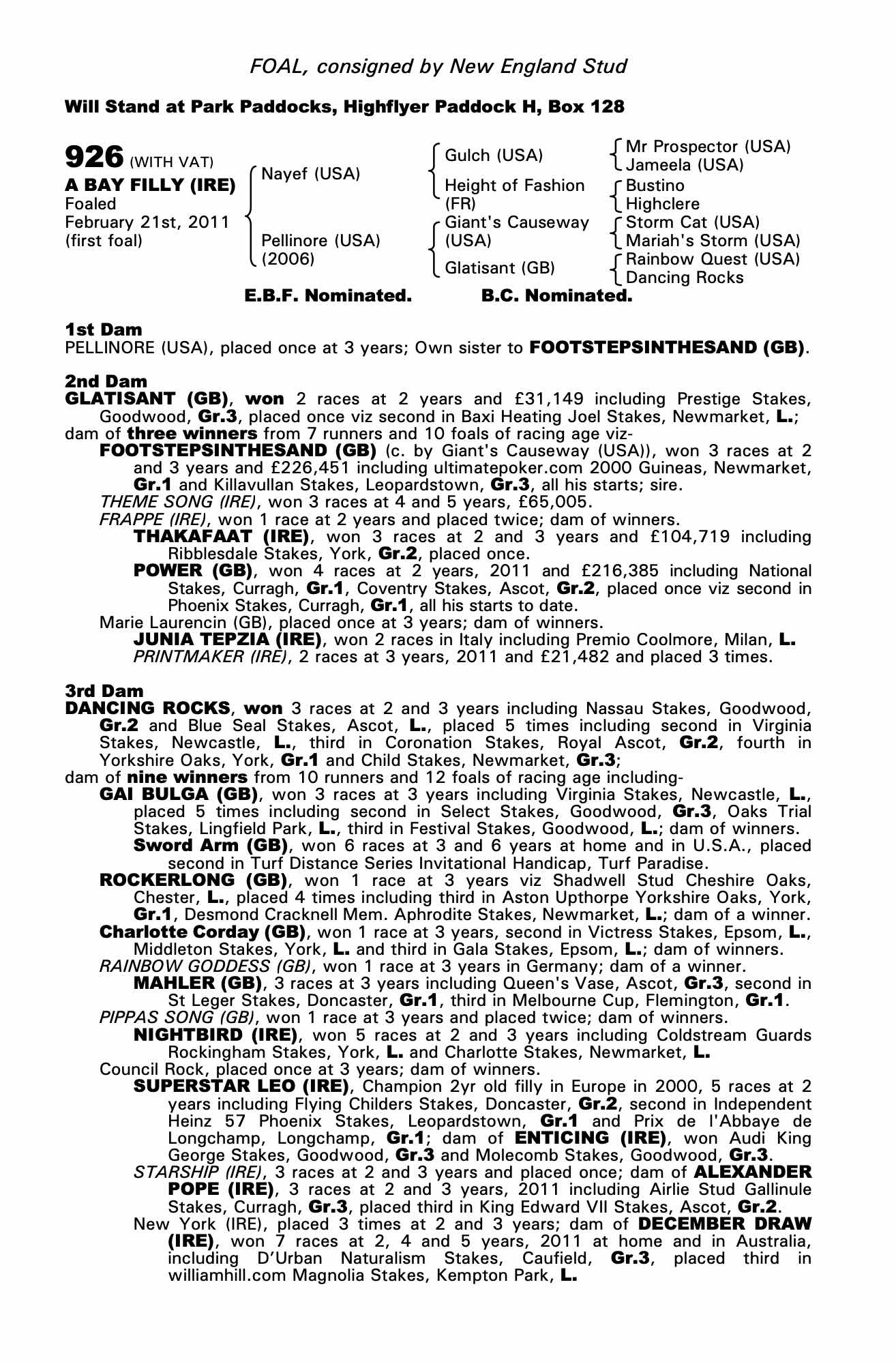 FOAL, consigned by New England Stud

Will Stand at Park Paddocks, Highflyer Paddock H, Box 128

926 (WITH VAT)
A BAY FILLY (IRE)
Foaled
February 21st, 2011
(first foal)

Nayef (USA)

Pellinore (USA)
(2006)

Gulch (USA)

Height of Fashion (FR)

Giant's Causeway (USA)

Glatisant (GB)

Mr Prospector (USA)
Jameela (USA)
Bustino
Highclere
Storm Cat (USA)
Mariah's Storm (USA)
Rainbow Quest (USA)
Dancing Rocks

E.B.F. Nominated. B.C. Nominated.

1st Dam
PELLINORE (USA), placed once at 3 years; Own sister to FOOTSTEPSINTHESAND (GB).

2nd Dam
GLATISANT (GB), won 2 races at 2 years and £31,149 including Prestige Stakes, Goodwood, Gr.3, placed once viz second in Baxi Heating Joel Stakes, Newmarket, L.; dam of three winners from 7 runners and 10 foals of racing age viz-
FOOTSTEPSINTHESAND (GB) (c. by Giant's Causeway (USA)), won 3 races at 2 and 3 years and £226,451 including ultimatepoker.com 2000 Guineas, Newmarket, Gr.1 and Killavullan Stakes, Leopardstown, Gr.3, all his starts; sire.
THEME SONG (IRE), won 3 races at 4 and 5 years, £65,005.
FRAPPE (IRE), won 1 race at 2 years and placed twice; dam of winners.
THAKAFAAT (IRE), won 3 races at 2 and 3 years and £104,719 including Ribblesdale Stakes, York, Gr.2, placed once.
POWER (GB), won 4 races at 2 years, 2011 and £216,385 including National Stakes, Curragh, Gr.1, Coventry Stakes, Ascot, Gr.2, placed once viz second in Phoenix Stakes, Curragh, Gr.1, all his starts to date.
Marie Laurencin (GB), placed once at 3 years; dam of winners.
JUNIA TEPZIA (IRE), won 2 races in Italy including Premio Coolmore, Milan, L.
PRINTMAKER (IRE), 2 races at 3 years, 2011 and £21,482 and placed 3 times.

3rd Dam
DANCING ROCKS, won 3 races at 2 and 3 years including Nassau Stakes, Goodwood, Gr.2 and Blue Seal Stakes, Ascot, L., placed 5 times including second in Virginia Stakes, Newcastle, L., third in Coronation Stakes, Royal Ascot, Gr.2, fourth in Yorkshire Oaks, York, Gr.1 and Child Stakes, Newmarket, Gr.3;
dam of nine winners from 10 runners and 12 foals of racing age including-
GAI BULGA (GB), won 3 races at 3 years including Virginia Stakes, Newcastle, L., placed 5 times including second in Select Stakes, Goodwood, Gr.3, Oaks Trial Stakes, Lingfield Park, L., third in Festival Stakes, Goodwood, L.; dam of winners.
Sword Arm (GB), won 6 races at 3 and 6 years at home and in U.S.A., placed second in Turf Distance Series Invitational Handicap, Turf Paradise.
ROCKERLONG (GB), won 1 race at 3 years viz Shadwell Stud Cheshire Oaks, Chester, L., placed 4 times including third in Aston Upthorpe Yorkshire Oaks, York, Gr.1, Desmond Cracknell Mem. Aphrodite Stakes, Newmarket, L.; dam of a winner.
Charlotte Corday (GB), won 1 race at 3 years, second in Victress Stakes, Epsom, L., Middleton Stakes, York, L. and third in Gala Stakes, Epsom, L.; dam of winners.
RAINBOW GODDESS (GB), won 1 race at 3 years in Germany; dam of a winner.
MAHLER (GB), 3 races at 3 years including Queen's Vase, Ascot, Gr.3, second in St Leger Stakes, Doncaster, Gr.1, third in Melbourne Cup, Flemington, Gr.1.
PIPPAS SONG (GB), won 1 race at 3 years and placed twice; dam of winners.
NIGHTBIRD (IRE), won 5 races at 2 and 3 years including Coldstream Guards Rockingham Stakes, York, L. and Charlotte Stakes, Newmarket, L.
Council Rock, placed once at 3 years; dam of winners.
SUPERSTAR LEO (IRE), Champion 2yr old filly in Europe in 2000, 5 races at 2 years including Flying Childers Stakes, Doncaster, Gr.2, second in Independent Heinz 57 Phoenix Stakes, Leopardstown, Gr.1 and Prix de l'Abbaye de Longchamp, Longchamp, Gr.1; dam of ENTICING (IRE), won Audi King George Stakes, Goodwood, Gr.3 and Molecomb Stakes, Goodwood, Gr.3.
STARSHIP (IRE), 3 races at 2 and 3 years and placed once; dam of ALEXANDER POPE (IRE), 3 races at 2 and 3 years, 2011 including Airlie Stud Gallinule Stakes, Curragh, Gr.3, placed third in King Edward VII Stakes, Ascot, Gr.2.
New York (IRE), placed 3 times at 2 and 3 years; dam of DECEMBER DRAW (IRE), won 7 races at 2, 4 and 5 years, 2011 at home and in Australia, including D'Urban Naturalism Stakes, Caufield, Gr.3, placed third in williamhill.com Magnolia Stakes, Kempton Park, L.